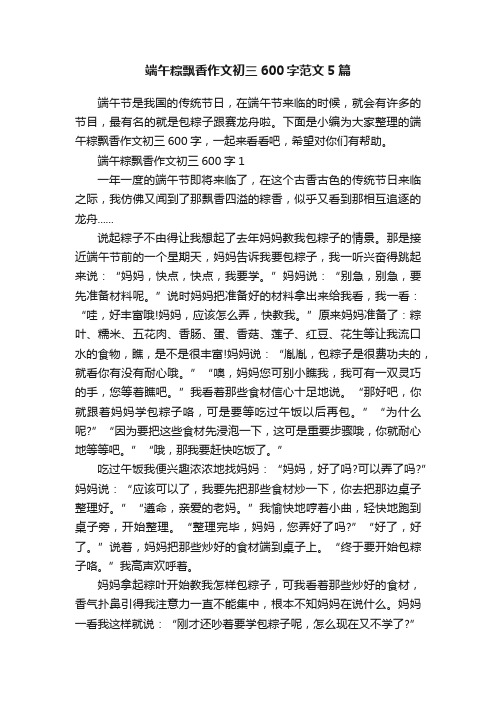 端午粽飘香作文初三 600 字范文 5 篇

端午节是我国的传统节日，在端午节来临的时候，就会有许多的节目，最有名的就是包粽子跟赛龙舟啦。下面是小编为大家整理的端午粽飘香作文初三 600 字，一起来看看吧，希望对你们有帮助。

端午粽飘香作文初三 600 字 1

一年一度的端午节即将来临了，在这个古香古色的传统节日来临之际，我仿佛又闻到了那飘香四溢的粽香，似乎又看到那相互追逐的龙舟……

说起粽子不由得让我想起了去年妈妈教我包粽子的情景。那是接近端午节前的一个星期天，妈妈告诉我要包粽子，我一听兴奋得跳起来说：“妈妈，快点，快点，我要学。”妈妈说：“别急，别急，要先准备材料呢。”说时妈妈把准备好的材料拿出来给我看，我一看：“哇，好丰富哦!妈妈，应该怎么弄，快教我。”原来妈妈准备了：粽叶、糯米、五花肉、香肠、蛋、香菇、莲子、红豆、花生等让我流口水的食物，瞧，是不是很丰富!妈妈说：“胤胤，包粽子是很费功夫的，就看你有没有耐心哦。”“噢，妈妈您可别小瞧我，我可有一双灵巧的手，您等着瞧吧。”我看着那些食材信心十足地说。“那好吧，你就跟着妈妈学包粽子咯，可是要等吃过午饭以后再包。”“为什么呢?”“因为要把这些食材先浸泡一下，这可是重要步骤哦，你就耐心地等等吧。”“哦，那我要赶快吃饭了。”

吃过午饭我便兴趣浓浓地找妈妈：“妈妈，好了吗?可以弄了吗?”妈妈说：“应该可以了，我要先把那些食材炒一下，你去把那边桌子整理好。”“遵命，亲爱的老妈。”我愉快地哼着小曲，轻快地跑到桌子旁，开始整理。“整理完毕，妈妈，您弄好了吗?”“好了，好了。”说着，妈妈把那些炒好的食材端到桌子上。“终于要开始包粽子咯。”我高声欢呼着。

妈妈拿起粽叶开始教我怎样包粽子，可我看着那些炒好的食材，香气扑鼻引得我注意力一直不能集中，根本不知妈妈在说什么。妈妈一看我这样就说：“刚才还吵着要学包粽子呢，怎么现在又不学了?”